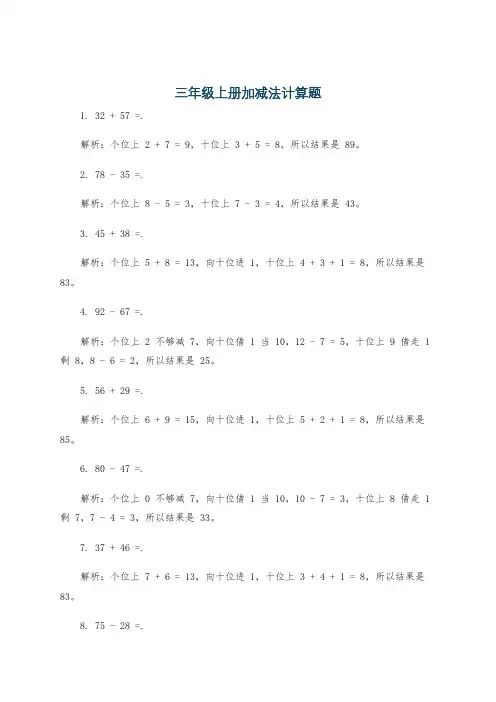 三年级上册加减法计算题

1. $32 + 57 =$.

解析：个位上 $2 + 7 = 9$，十位上 $3 + 5 = 8$，所以结果是 89。

2. $78 - 35 =$.

解析：个位上 $8 - 5 = 3$，十位上 $7 - 3 = 4$，所以结果是 43。

3. $45 + 38 =$.

解析：个位上 $5 + 8 = 13$，向十位进 1，十位上 $4 + 3 + 1 = 8$，所以结果是 83。

4. $92 - 67 =$.

解析：个位上 2 不够减 7，向十位借 1 当 10，$12 - 7 = 5$，十位上 9 借走 1 剩 8，$8 - 6 = 2$，所以结果是 25。

5. $56 + 29 =$.

解析：个位上 $6 + 9 = 15$，向十位进 1，十位上 $5 + 2 + 1 = 8$，所以结果是 85。

6. $80 - 47 =$.

解析：个位上 0 不够减 7，向十位借 1 当 10，$10 - 7 = 3$，十位上 8 借走 1 剩 7，$7 - 4 = 3$，所以结果是 33。

7. $37 + 46 =$.

解析：个位上 $7 + 6 = 13$，向十位进 1，十位上 $3 + 4 + 1 = 8$，所以结果是 83。

8. $75 - 28 =$.